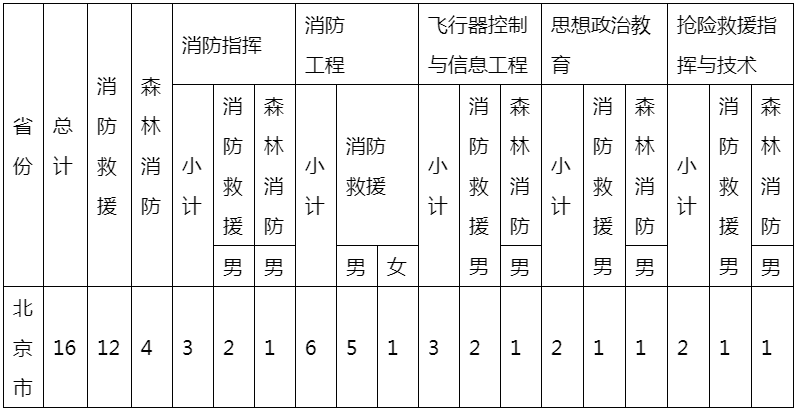 | 省份 | 总计 | 消防救援 | 森林消防 | 消防指挥 | | | 消防工程 | | | 飞行器控制与信息工程 | | | 思想政治教育 | | | 抢险救援指挥与技术 | | |
|---|---|---|---|---|---|---|---|---|---|---|---|---|---|---|---|---|---|---|
| | | | | 小计 | 消防救援 | 森林消防 | 小计 | 消防救援 | | 小计 | 消防救援 | 森林消防 | 小计 | 消防救援 | 森林消防 | 小计 | 消防救援 | 森林消防 |
| | | | | | 男 | 男 | | 男 | 女 | | 男 | 男 | | 男 | 男 | | 男 | 男 |
| 北京市 | 16 | 12 | 4 | 3 | 2 | 1 | 6 | 5 | 1 | 3 | 2 | 1 | 2 | 1 | 1 | 2 | 1 | 1 |